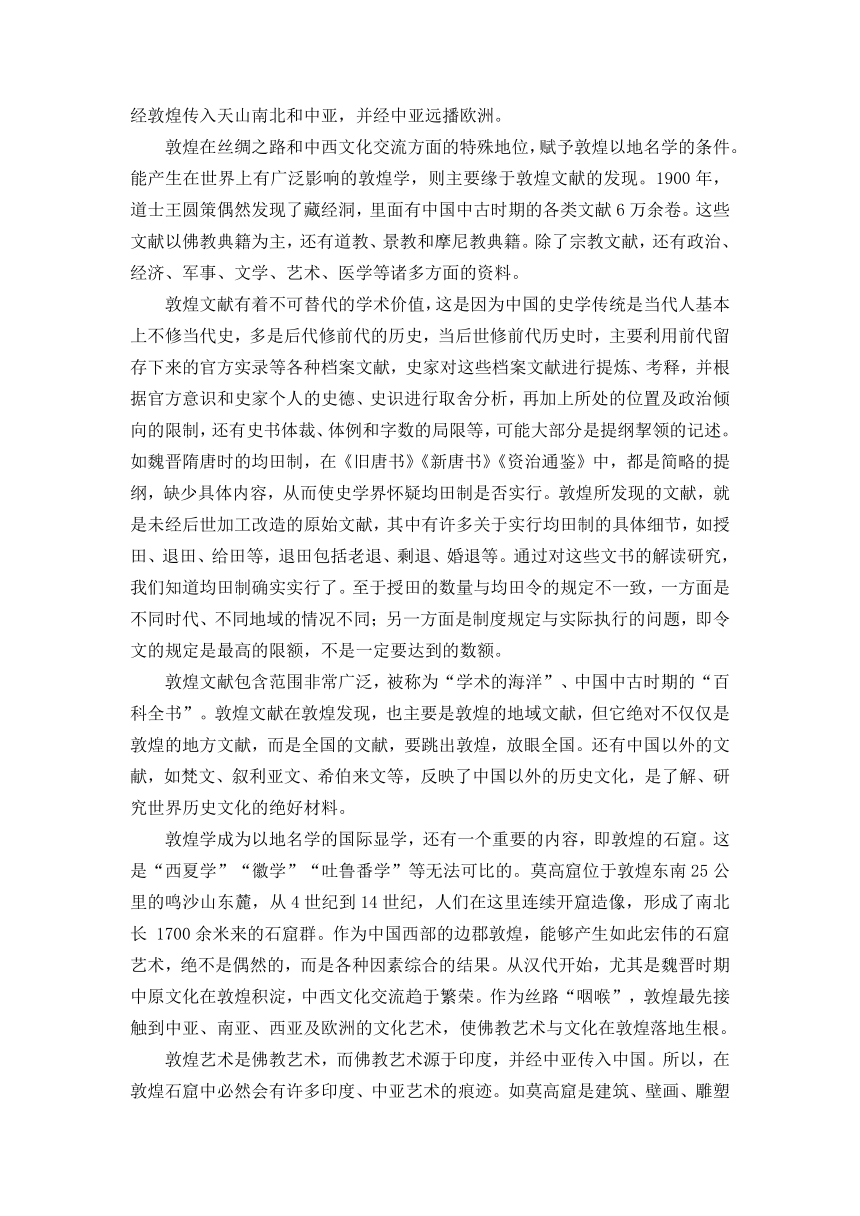 经敦煌传入天山南北和中亚，并经中亚远播欧洲。

敦煌在丝绸之路和中西文化交流方面的特殊地位，赋予敦煌以地名学的条件。能产生在世界上有广泛影响的敦煌学，则主要缘于敦煌文献的发现。1900 年，道士王圆箓偶然发现了藏经洞，里面有中国中古时期的各类文献 6 万余卷。这些文献以佛教典籍为主，还有道教、景教和摩尼教典籍。除了宗教文献，还有政治、经济、军事、文学、艺术、医学等诸多方面的资料。

敦煌文献有着不可替代的学术价值，这是因为中国的史学传统是当代人基本上不修当代史，多是后代修前代的历史，当后世修前代历史时，主要利用前代留存下来的官方实录等各种档案文献，史家对这些档案文献进行提炼、考释，并根据官方意识和史家个人的史德、史识进行取舍分析，再加上所处的位置及政治倾向的限制，还有史书体裁、体例和字数的局限等，可能大部分是提纲挈领的记述。如魏晋隋唐时的均田制，在《旧唐书》《新唐书》《资治通鉴》中，都是简略的提纲，缺少具体内容，从而使史学界怀疑均田制是否实行。敦煌所发现的文献，就是未经后世加工改造的原始文献，其中有许多关于实行均田制的具体细节，如授田、退田、给田等，退田包括老退、剩退、婚退等。通过对这些文书的解读研究，我们知道均田制确实实行了。至于授田的数量与均田令的规定不一致，一方面是不同时代、不同地域的情况不同；另一方面是制度规定与实际执行的问题，即令文的规定是最高的限额，不是一定要达到的数额。

敦煌文献包含范围非常广泛，被称为“学术的海洋”、中国中古时期的“百科全书”。敦煌文献在敦煌发现，也主要是敦煌的地域文献，但它绝对不仅仅是敦煌的地方文献，而是全国的文献，要跳出敦煌，放眼全国。还有中国以外的文献，如梵文、叙利亚文、希伯来文等，反映了中国以外的历史文化，是了解、研究世界历史文化的绝好材料。

敦煌学成为以地名学的国际显学，还有一个重要的内容，即敦煌的石窟。这是“西夏学”“徽学”“吐鲁番学”等无法可比的。莫高窟位于敦煌东南 25 公里的鸣沙山东麓，从 4 世纪到 14 世纪，人们在这里连续开窟造像，形成了南北长 1700 余米来的石窟群。作为中国西部的边郡敦煌，能够产生如此宏伟的石窟艺术，绝不是偶然的，而是各种因素综合的结果。从汉代开始，尤其是魏晋时期中原文化在敦煌积淀，中西文化交流趋于繁荣。作为丝路“咽喉”，敦煌最先接触到中亚、南亚、西亚及欧洲的文化艺术，使佛教艺术与文化在敦煌落地生根。

敦煌艺术是佛教艺术，而佛教艺术源于印度，并经中亚传入中国。所以，在敦煌石窟中必然会有许多印度、中亚艺术的痕迹。如莫高窟是建筑、壁画、雕塑